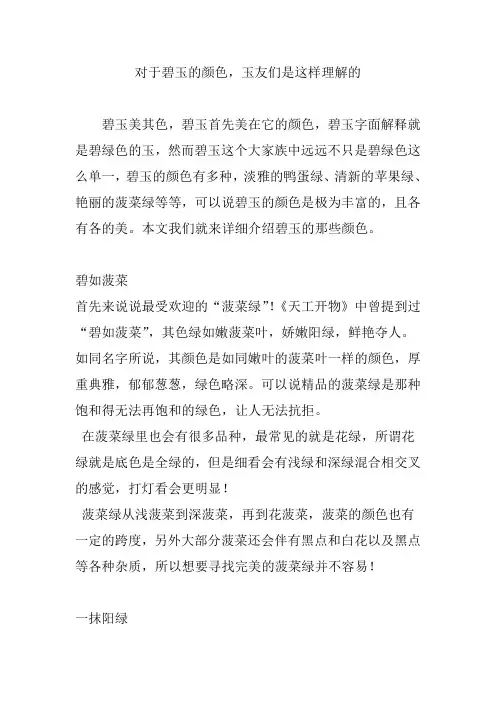 对于碧玉的颜色，玉友们是这样理解的

碧玉美其色，碧玉首先美在它的颜色，碧玉字面解释就是碧绿色的玉，然而碧玉这个大家族中远远不只是碧绿色这么单一，碧玉的颜色有多种，淡雅的鸭蛋绿、清新的苹果绿、艳丽的菠菜绿等等，可以说碧玉的颜色是极为丰富的，且各有各的美。本文我们就来详细介绍碧玉的那些颜色。

碧如菠菜
首先来说说最受欢迎的“菠菜绿”!《天工开物》中曾提到过“碧如菠菜”，其色绿如嫩菠菜叶，娇嫩阳绿，鲜艳夺人。如同名字所说，其颜色是如同嫩叶的菠菜叶一样的颜色，厚重典雅，郁郁葱葱，绿色略深。可以说精品的菠菜绿是那种饱和得无法再饱和的绿色，让人无法抗拒。
在菠菜绿里也会有很多品种，最常见的就是花绿，所谓花绿就是底色是全绿的，但是细看会有浅绿和深绿混合相交叉的感觉，打灯看会更明显！
菠菜绿从浅菠菜到深菠菜，再到花菠菜，菠菜的颜色也有一定的跨度，另外大部分菠菜还会伴有黑点和白花以及黑点等各种杂质，所以想要寻找完美的菠菜绿并不容易！

一抹阳绿